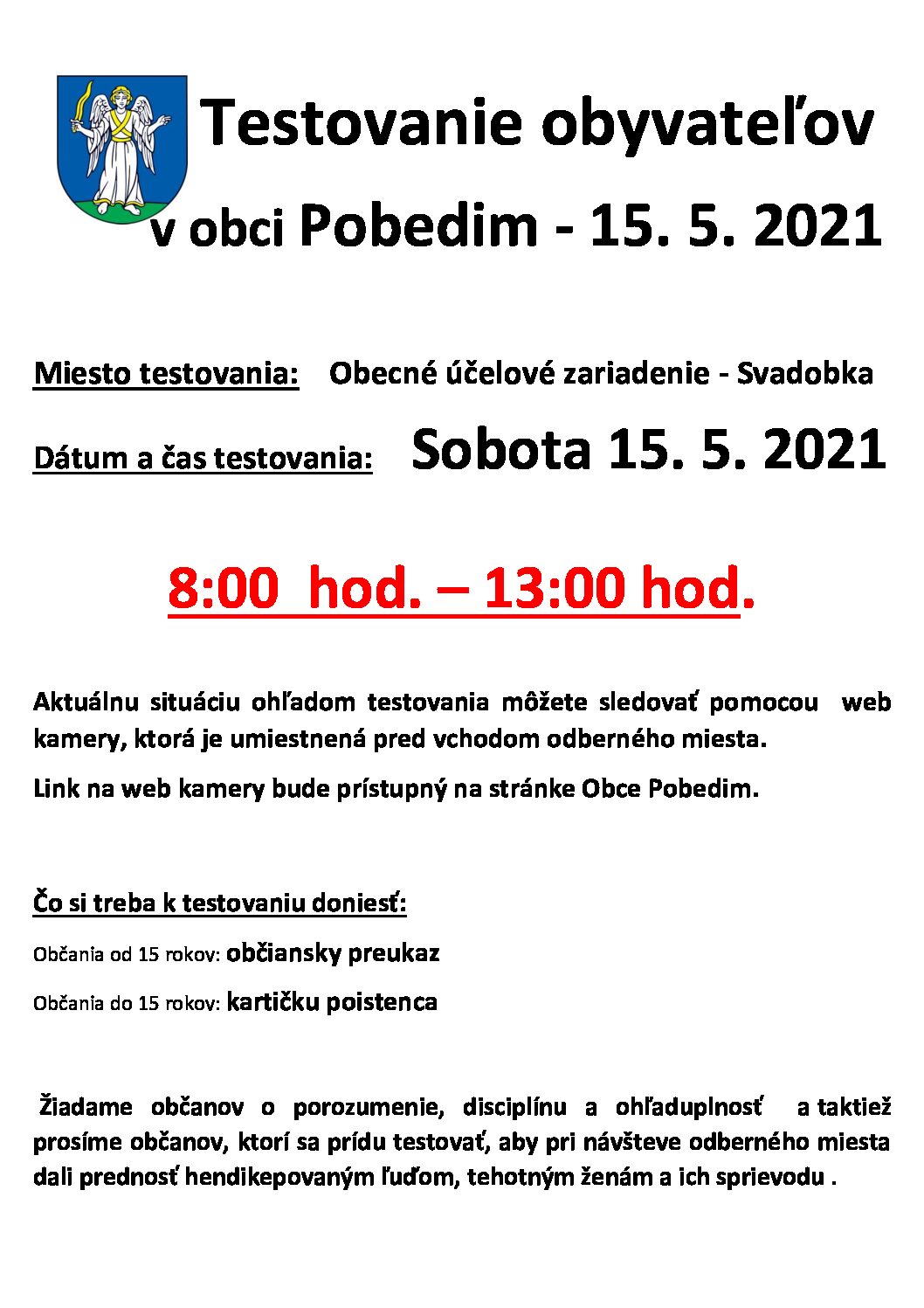 Testovanie obyvateľov
v obci Pobedim - 15. 5. 2021

Miesto testovania: Obecné účelové zariadenie - Svadobka

Dátum a čas testovania: Sobota 15. 5. 2021

8:00 hod. – 13:00 hod.

Aktuálnu situáciu ohľadom testovania môžete sledovať pomocou web kamery, ktorá je umiestnená pred vchodom odberného miesta.

Link na web kamery bude prístupný na stránke Obce Pobedim.

Čo si treba k testovaniu doniesť:

Občania od 15 rokov: občiansky preukaz

Občania do 15 rokov: kartičku poistenca

Žiadame občanov o porozumenie, disciplínu a ohľaduplnosť a taktiež prosíme občanov, ktorí sa prídu testovať, aby pri návšteve odberného miesta dali prednosť hendikepovaným ľuďom, tehotným ženám a ich sprievodu .